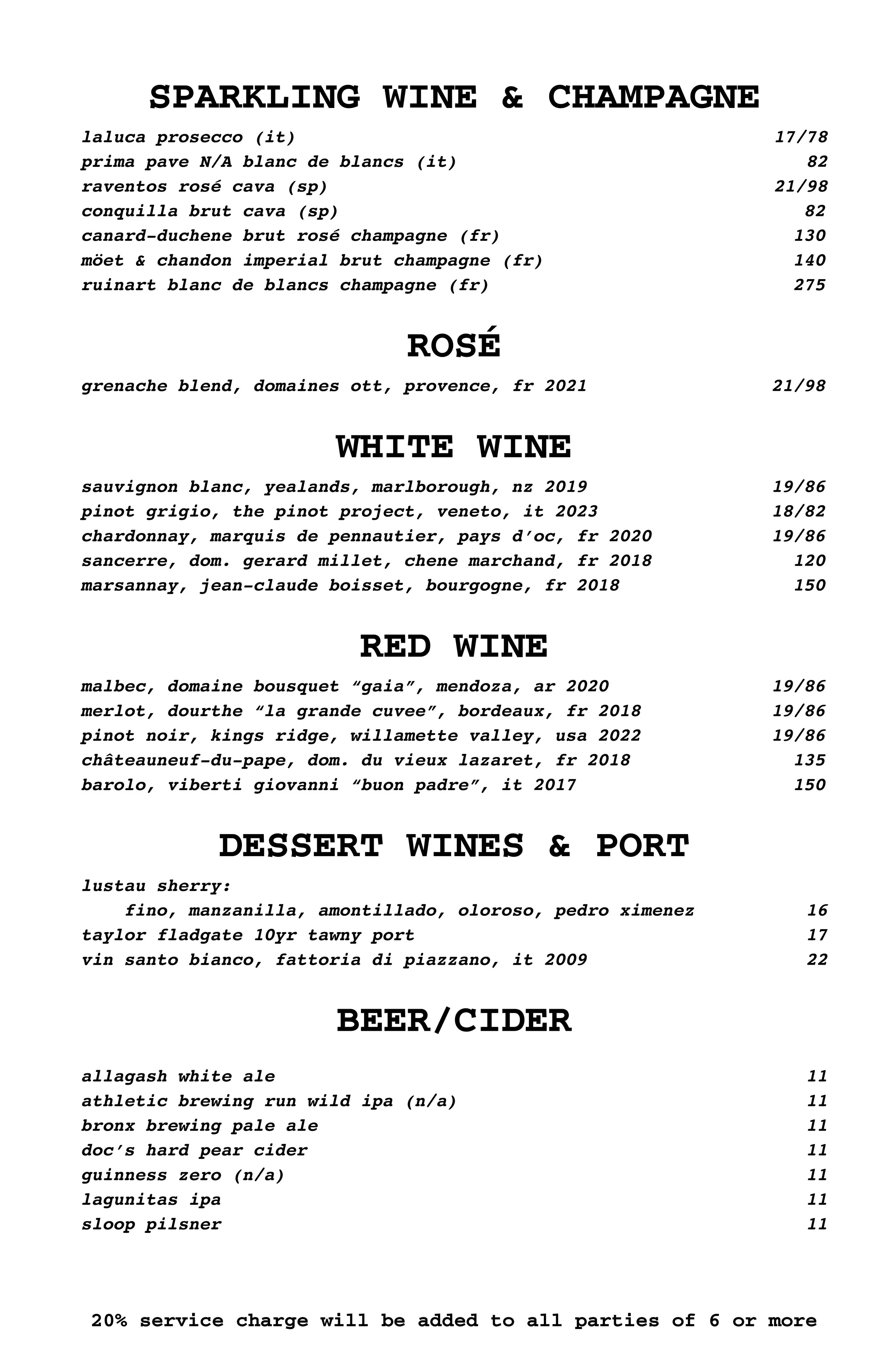 SPARKLING WINE & CHAMPAGNE

laluca prosecco (it) 17/78
prima pave N/A blanc de blancs (it) 82
raventos rosé cava (sp) 21/98
conquilla brut cava (sp) 82
canard-duchene brut rosé champagne (fr) 130
möet & chandon imperial brut champagne (fr) 140
ruinart blanc de blancs champagne (fr) 275

ROSÉ

grenache blend, domaines ott, provence, fr 2021 21/98

WHITE WINE

sauvignon blanc, yealands, marlborough, nz 2019 19/86
pinot grigio, the pinot project, veneto, it 2023 18/82
chardonnay, marquis de pennautier, pays d'oc, fr 2020 19/86
sancerre, dom. gerard millet, chene marchand, fr 2018 120
marsannay, jean-claude boisset, bourgogne, fr 2018 150

RED WINE

malbec, domaine bousquet "gaia", mendoza, ar 2020 19/86
merlot, dourthe "la grande cuvee", bordeaux, fr 2018 19/86
pinot noir, kings ridge, willamette valley, usa 2022 19/86
châteauneuf-du-pape, dom. du vieux lazaret, fr 2018 135
barolo, viberti giovanni "buon padre", it 2017 150

DESSERT WINES & PORT

lustau sherry:
fino, manzanilla, amontillado, oloroso, pedro ximenez 16
taylor fladgate 10yr tawny port 17
vin santo bianco, fattoria di piazzano, it 2009 22

BEER/CIDER

allagash white ale 11
athletic brewing run wild ipa (n/a) 11
bronx brewing pale ale 11
doc's hard pear cider 11
guinness zero (n/a) 11
lagunitas ipa 11
sloop pilsner 11

20% service charge will be added to all parties of 6 or more